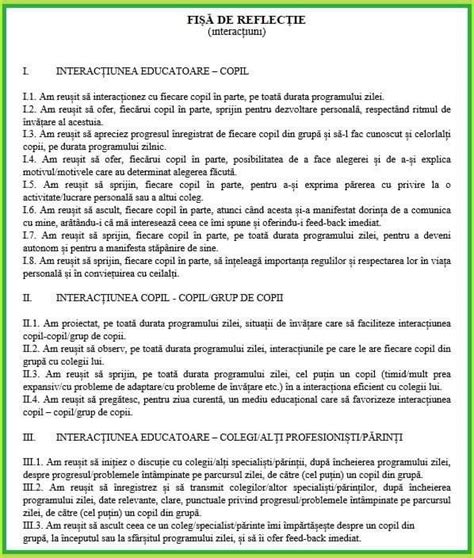 FIȘĂ DE REFLECȚIE
(interacțiuni)

I. INTERACȚIUNEA EDUCATOARE – COPIL

I.1. Am reușit să interacționez cu fiecare copil în parte, pe toată durata programului zilei.
I.2. Am reușit să ofer, fiecărui copil în parte, sprijin pentru dezvoltare personală, respectând ritmul de învățare al acestuia.
I.3. Am reușit să apreciez progresul înregistrat de fiecare copil din grupă și să-l fac cunoscut și celorlalți copii, pe durata programului zilnic.
I.4. Am reușit să ofer, fiecărui copil în parte, posibilitatea de a face alegerei și de a-și explica motivul/motivele care au determinat alegerea făcută.
I.5. Am reușit să sprijin, fiecare copil în parte, pentru a-și exprima părerea cu privire la o activitate/lucrare personală sau a altui coleg.
I.6. Am reușit să ascult, fiecare copil în parte, atunci când acesta și-a manifestat dorința de a comunica cu mine, arătându-i că mă interesează ceea ce îmi spune și oferindu-i feed-back imediat.
I.7. Am reușit să sprijin, fiecare copil în parte, pe toată durata programului zilei, pentru a deveni autonom și pentru a manifesta stăpânire de sine.
I.8. Am reușit să sprijin, fiecare copil în parte, să înțeleagă importanța regulilor și respectarea lor în viața personală și în conviețuirea cu ceilalți.

II. INTERACȚIUNEA COPIL - COPIL/GRUP DE COPII

II.1. Am proiectat, pe toată durata programului zilei, situații de învățare care să faciliteze interacțiunea copil-copil/grup de copii.
II.2. Am reușit să observ, pe toată durata programului zilei, interacțiunile pe care le are fiecare copil din grupă cu colegii lui.
II.3. Am reușit să sprijin, pe toată durata programului zilei, cel puțin un copil (timid/mult prea expansiv/cu probleme de adaptare/cu probleme de învățare etc.) în a interacționa eficient cu colegii lui.
II.4. Am reușit să pregătesc, pentru ziua curentă, un mediu educațional care să favorizeze interacțiunea copil – copil/grup de copii.

III. INTERACȚIUNEA EDUCATOARE – COLEGI/ALȚI PROFESIONIȘTI/PĂRINȚI

III.1. Am reușit să inițiez o discuție cu colegii/alți specialiști/părinții, după încheierea programului zilei, despre progresul/problemele întâmpinate pe parcursul zilei, de către (cel puțin) un copil din grupă.
III.2. Am reușit să înregistrez și să transmit colegilor/altor specialiști/părinților, după încheierea programului zilei, date relevante, clare, punctuale privind progresul/problemele întâmpinate pe parcursul zilei, de către (cel puțin) un copil din grupă.
III.3. Am reușit să ascult ceea ce un coleg/specialist/părinte îmi împărtășește despre un copil din grupă, la începutul sau la sfârșitul programului zilei, și să îi ofer feed-back imediat.